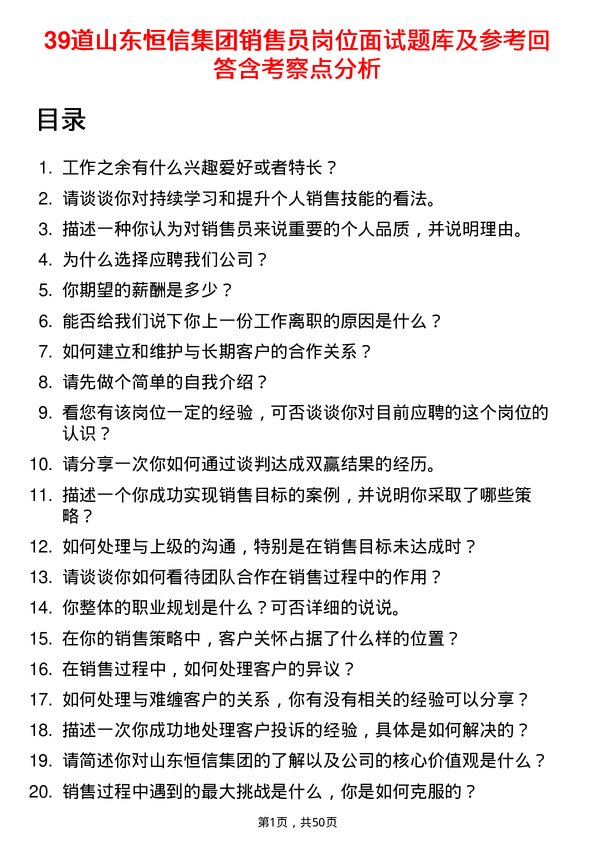 39道山东恒信集团销售员岗位面试题库及参考回答含考察点分析

目录

1. 工作之余有什么兴趣爱好或者特长？
2. 请谈谈你对持续学习和提升个人销售技能的看法。
3. 描述一种你认为对销售员来说重要的个人品质，并说明理由。
4. 为什么选择应聘我们公司？
5. 你期望的薪酬是多少？
6. 能否给我们说下你上一份工作离职的原因是什么？
7. 如何建立和维护与长期客户的合作关系？
8. 请先做个简单的自我介绍？
9. 看您有该岗位一定的经验，可否谈谈你对目前应聘的这个岗位的认识？
10. 请分享一次你如何通过谈判达成双赢结果的经历。
11. 描述一个你成功实现销售目标的案例，并说明你采取了哪些策略？
12. 如何处理与上级的沟通，特别是在销售目标未达成时？
13. 请谈谈你如何看待团队合作在销售过程中的作用？
14. 你整体的职业规划是什么？可否详细的说说。
15. 在你的销售策略中，客户关怀占据了什么样的位置？
16. 在销售过程中，如何处理客户的异议？
17. 如何处理与难缠客户的关系，你有没有相关的经验可以分享？
18. 描述一次你成功地处理客户投诉的经验，具体是如何解决的？
19. 请简述你对山东恒信集团的了解以及公司的核心价值观是什么？
20. 销售过程中遇到的最大挑战是什么，你是如何克服的？

第1页，共50页